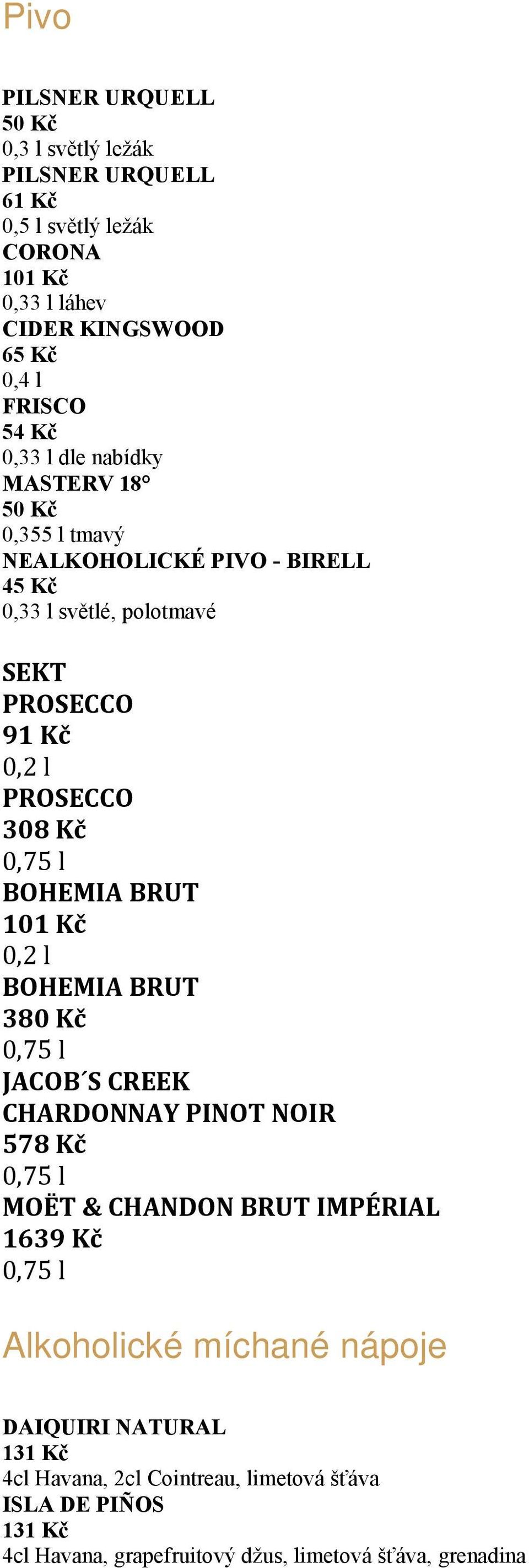 Pivo

PILSNER URQUELL
50 Kč
0,3 l světlý ležák
PILSNER URQUELL
61 Kč
0,5 l světlý ležák
CORONA
101 Kč
0,33 l láhev
CIDER KINGSWOOD
65 Kč
0,4 l
FRISCO
54 Kč
0,33 l dle nabídky
MASTERV 18°
50 Kč
0,355 l tmavý
NEALKOHOLICKÉ PIVO - BIRELL
45 Kč
0,33 l světlé, polotmavé

SEKT
PROSECCO
91 Kč
0,2 l
PROSECCO
308 Kč
0,75 l
BOHEMIA BRUT
101 Kč
0,2 l
BOHEMIA BRUT
380 Kč
0,75 l
JACOB´S CREEK
CHARDONNAY PINOT NOIR
578 Kč
0,75 l
MOËT & CHANDON BRUT IMPÉRIAL
1639 Kč
0,75 l

Alkoholické míchané nápoje

DAIQUIRI NATURAL
131 Kč
4cl Havana, 2cl Cointreau, limetová šťáva
ISLA DE PIÑOS
131 Kč
4cl Havana, grapefruitový džus, limetová šťáva, grenadina